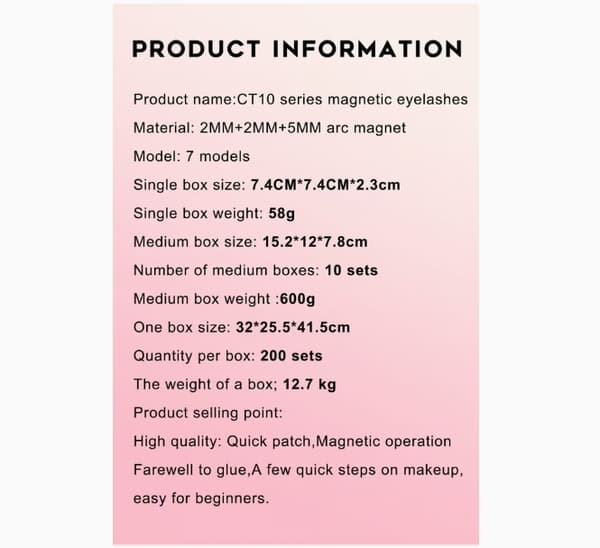 PRODUCT INFORMATION

Product name:CT10 series magnetic eyelashes

Material: 2MM+2MM+5MM arc magnet

Model: 7 models

Single box size: 7.4CM*7.4CM*2.3cm

Single box weight: 58g

Medium box size: 15.2*12*7.8cm

Number of medium boxes: 10 sets

Medium box weight :600g

One box size: 32*25.5*41.5cm

Quantity per box: 200 sets

The weight of a box; 12.7 kg

Product selling point:

High quality: Quick patch,Magnetic operation

Farewell to glue,A few quick steps on makeup, easy for beginners.